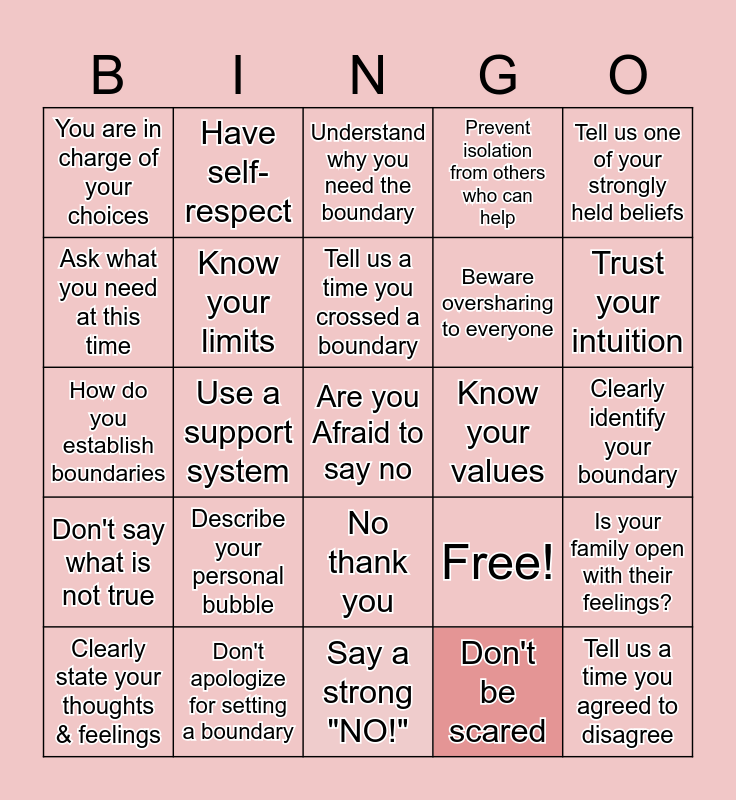 | B | I | N | G | O |
|---|---|---|---|---|
| You are in charge of your choices | Have self-respect | Understand why you need the boundary | Prevent isolation from others who can help | Tell us one of your strongly held beliefs |
| Ask what you need at this time | Know your limits | Tell us a time you crossed a boundary | Beware oversharing to everyone | Trust your intuition |
| How do you establish boundaries | Use a support system | Are you Afraid to say no | Know your values | Clearly identify your boundary |
| Don't say what is not true | Describe your personal bubble | No thank you | Free! | Is your family open with their feelings? |
| Clearly state your thoughts & feelings | Don't apologize for setting a boundary | Say a strong "NO!" | Don't be scared | Tell us a time you agreed to disagree |